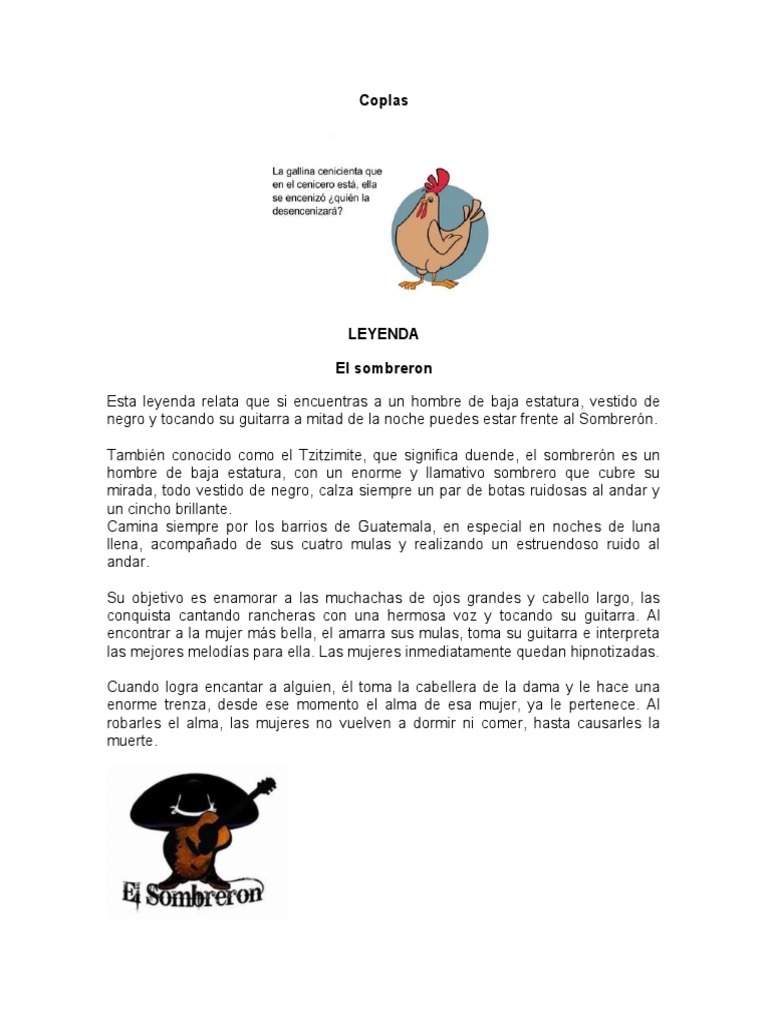 Coplas

La gallina cenicienta que en el cenicero está, ella se encenizó ¿quién la desencenizará?

LEYENDA

El sombreron

Esta leyenda relata que si encuentras a un hombre de baja estatura, vestido de negro y tocando su guitarra a mitad de la noche puedes estar frente al Sombrerón.

También conocido como el Tzitzimite, que significa duende, el sombrerón es un hombre de baja estatura, con un enorme y llamativo sombrero que cubre su mirada, todo vestido de negro, calza siempre un par de botas ruidosas al andar y un cincho brillante.
Camina siempre por los barrios de Guatemala, en especial en noches de luna llena, acompañado de sus cuatro mulas y realizando un estruendoso ruido al andar.

Su objetivo es enamorar a las muchachas de ojos grandes y cabello largo, las conquista cantando rancheras con una hermosa voz y tocando su guitarra. Al encontrar a la mujer más bella, el amarra sus mulas, toma su guitarra e interpreta las mejores melodías para ella. Las mujeres inmediatamente quedan hipnotizadas.

Cuando logra encantar a alguien, él toma la cabellera de la dama y le hace una enorme trenza, desde ese momento el alma de esa mujer, ya le pertenece. Al robarles el alma, las mujeres no vuelven a dormir ni comer, hasta causarles la muerte.

El Sombreron